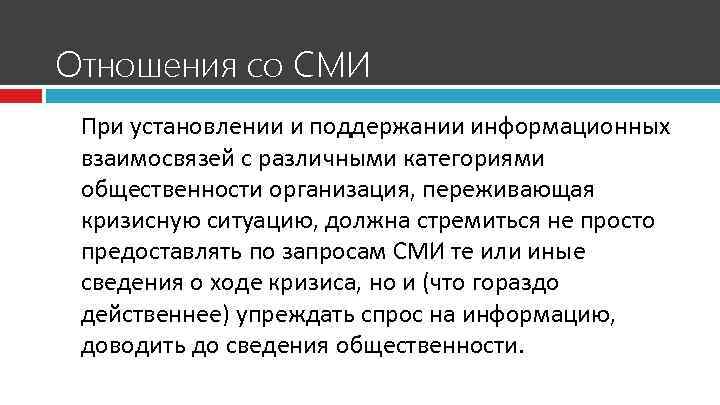 Отношения со СМИ

При установлении и поддержании информационных взаимосвязей с различными категориями общественности организация, переживающая кризисную ситуацию, должна стремиться не просто предоставлять по запросам СМИ те или иные сведения о ходе кризиса, но и (что гораздо действеннее) упреждать спрос на информацию, доводить до сведения общественности.